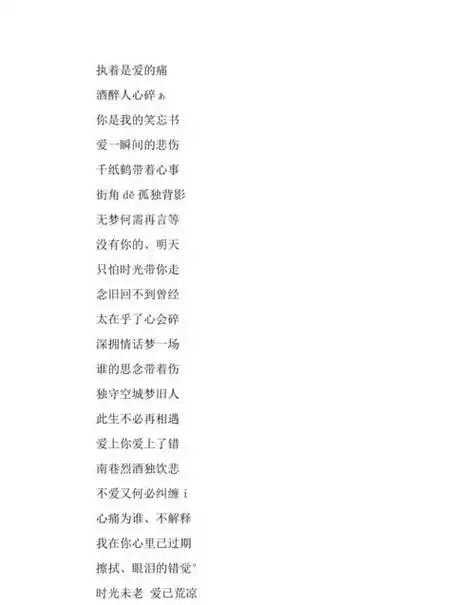 执着是爱的痛

酒醉人心碎ぁ

你是我的笑忘书

爱一瞬间的悲伤

千纸鹤带着心事

街角 dē 孤独背影

无梦何需再言等

没有你的、明天

只怕时光带你走

念旧回不到曾经

太在乎了心会碎

深拥情话梦一场

谁的思念带着伤

独守空城梦旧人

此生不必再相遇

爱上你爱上了错

南巷烈酒独饮悲

不爱又何必纠缠 i

心痛为谁、不解释

我在你心里已过期

擦拭、眼泪的错觉°

时光未老 爱已荒凉